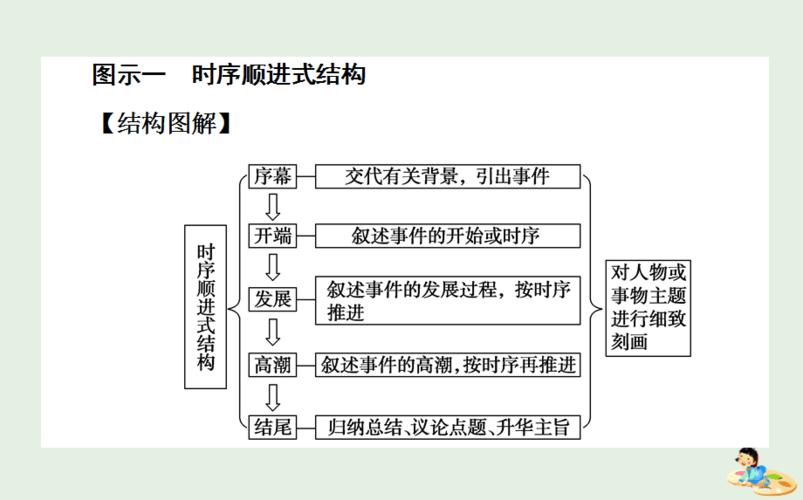 图示一 时序顺进式结构

【结构图解】

时序顺进式结构

序幕 交代有关背景，引出事件

开端 叙述事件的开始或时序

发展 叙述事件的发展过程，按时序推进

高潮 叙述事件的高潮,按时序再推进

结尾 归纳总结、议论点题、升华主旨

对人物或事物主题进行细致刻画